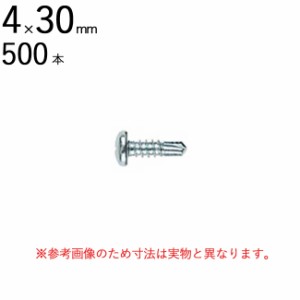 4×30㎜
500本

※参考画像のため寸法は実物と異なります。